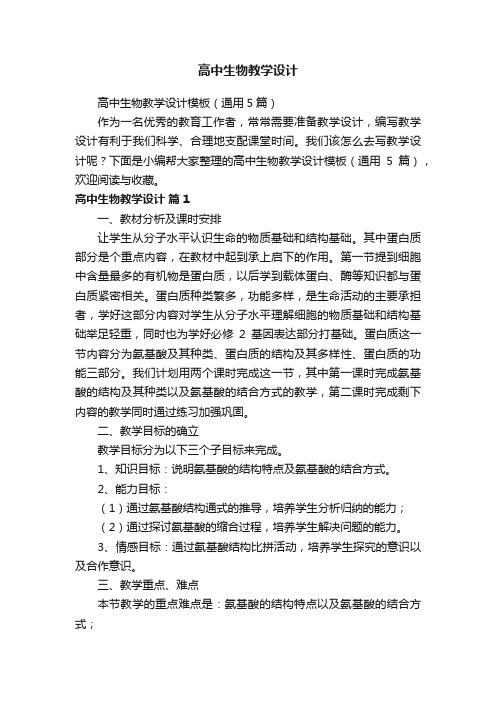 高中生物教学设计

高中生物教学设计模板（通用5篇）

作为一名优秀的教育工作者，常常需要准备教学设计，编写教学设计有利于我们科学、合理地支配课堂时间。我们该怎么去写教学设计呢？下面是小编帮大家整理的高中生物教学设计模板（通用 5 篇），欢迎阅读与收藏。

高中生物教学设计 篇1

一、教材分析及课时安排

让学生从分子水平认识生命的物质基础和结构基础。其中蛋白质部分是个重点内容，在教材中起到承上启下的作用。第一节提到细胞中含量最多的有机物是蛋白质，以后学到载体蛋白、酶等知识都与蛋白质紧密相关。蛋白质种类繁多，功能多样，是生命活动的主要承担者，学好这部分内容对学生从分子水平理解细胞的物质基础和结构基础举足轻重，同时也为学好必修 2 基因表达部分打基础。蛋白质这一节内容分为氨基酸及其种类、蛋白质的结构及其多样性、蛋白质的功能三部分。我们计划用两个课时完成这一节，其中第一课时完成氨基酸的结构及其种类以及氨基酸的结合方式的教学，第二课时完成剩下内容的教学同时通过练习加强巩固。

二、教学目标的确立

教学目标分为以下三个子目标来完成。

1、知识目标：说明氨基酸的结构特点及氨基酸的结合方式。

2、能力目标：

（1）通过氨基酸结构通式的推导，培养学生分析归纳的能力；

（2）通过探讨氨基酸的缩合过程，培养学生解决问题的能力。

3、情感目标：通过氨基酸结构比拼活动，培养学生探究的意识以及合作意识。

三、教学重点、难点

本节教学的重点难点是：氨基酸的结构特点以及氨基酸的结合方式；